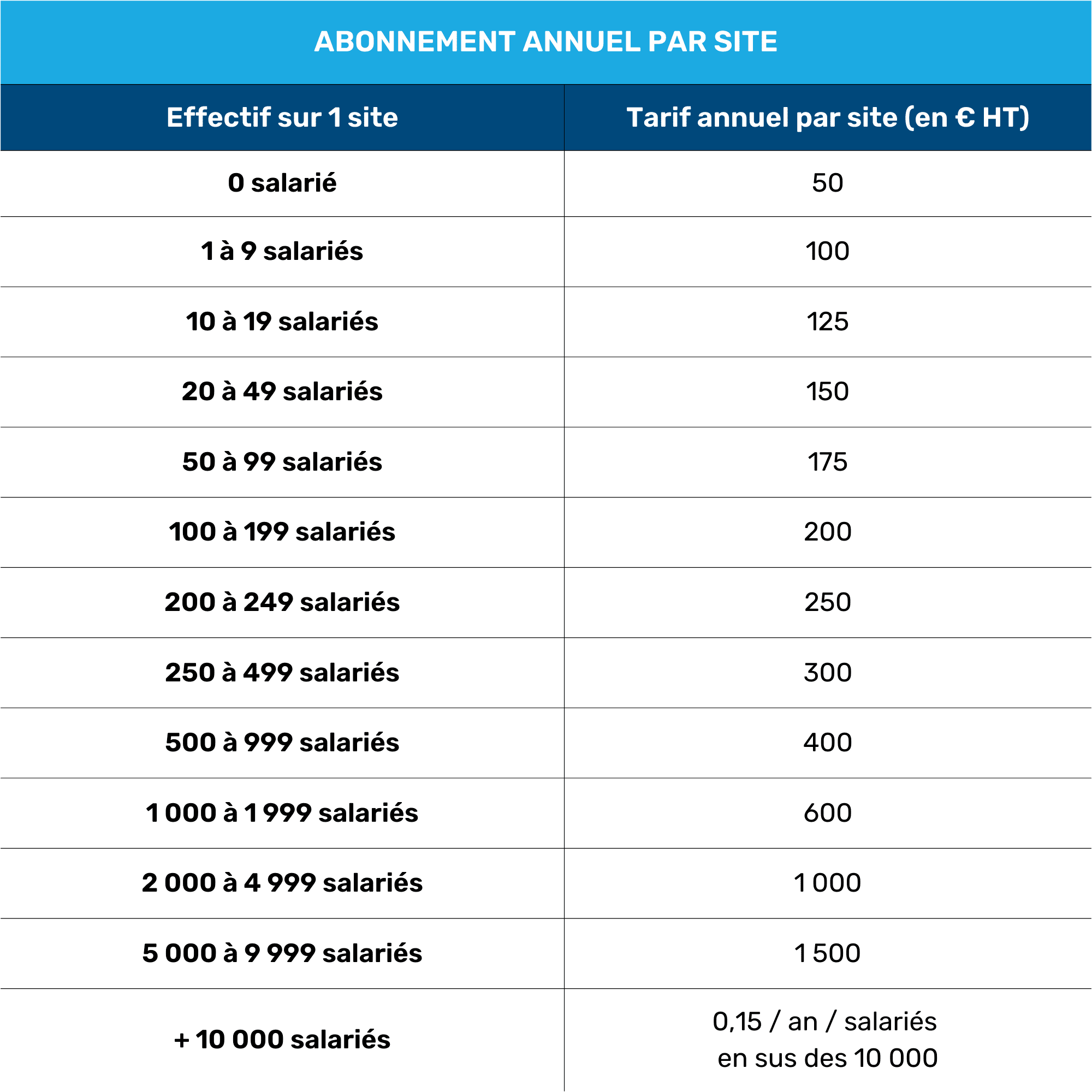 ABONNEMENT ANNUEL PAR SITE

| Effectif sur 1 site | Tarif annuel par site (en € HT) |
|---|---|
| 0 salarié | 50 |
| 1 à 9 salariés | 100 |
| 10 à 19 salariés | 125 |
| 20 à 49 salariés | 150 |
| 50 à 99 salariés | 175 |
| 100 à 199 salariés | 200 |
| 200 à 249 salariés | 250 |
| 250 à 499 salariés | 300 |
| 500 à 999 salariés | 400 |
| 1 000 à 1 999 salariés | 600 |
| 2 000 à 4 999 salariés | 1 000 |
| 5 000 à 9 999 salariés | 1 500 |
| + 10 000 salariés | 0,15 / an / salariés en sus des 10 000 |